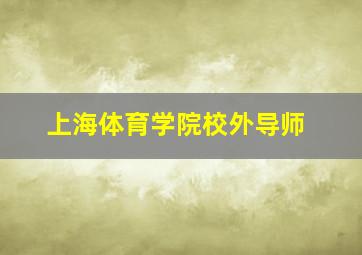 上海体育学院校外导师